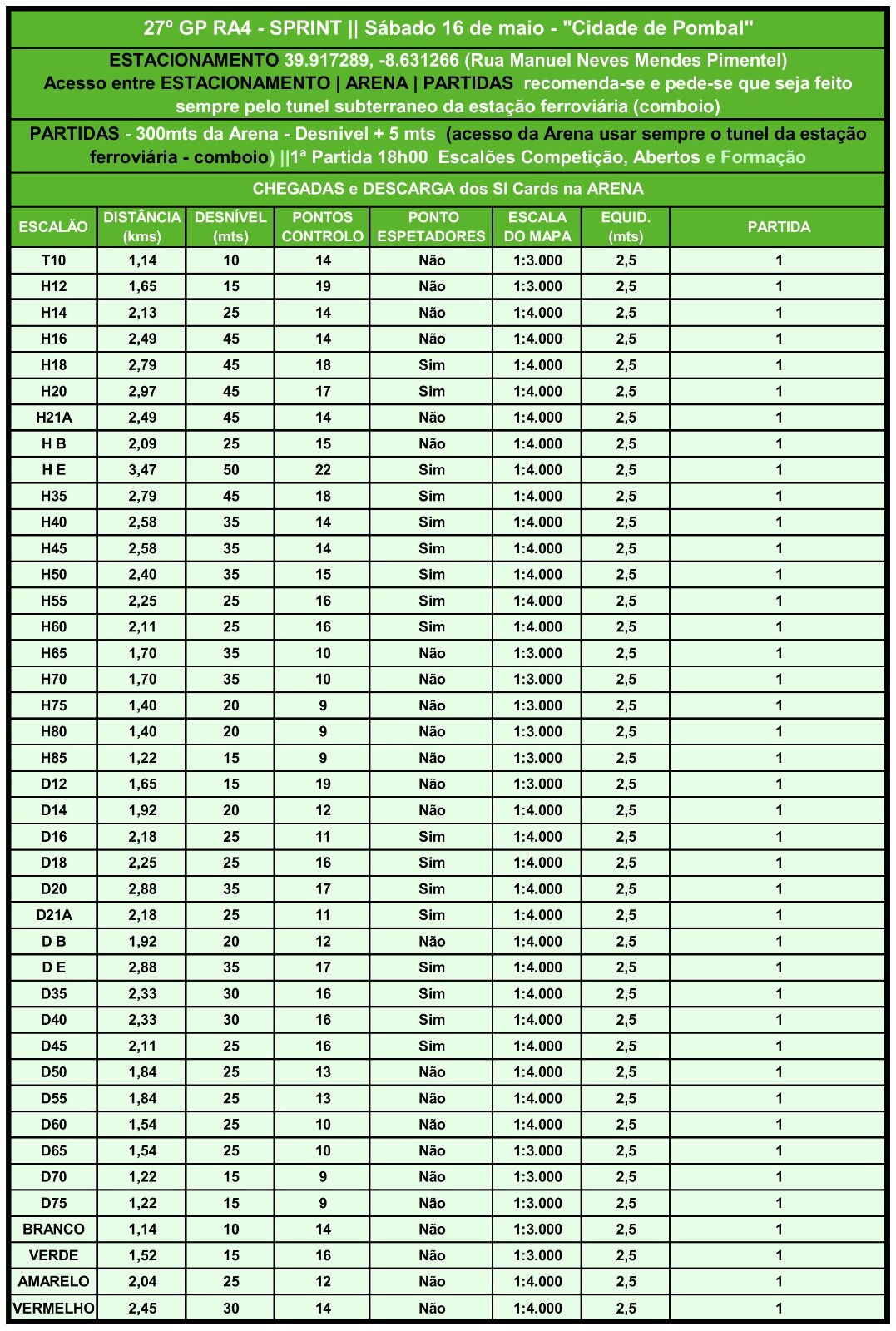 27º GP RA4 - SPRINT || Sábado 16 de maio - "Cidade de Pombal"

ESTACIONAMENTO 39.917289, -8.631266 (Rua Manuel Neves Mendes Pimentel)
Acesso entre ESTACIONAMENTO | ARENA | PARTIDAS recomenda-se e pede-se que seja feito sempre pelo tunel subterraneo da estação ferroviária (comboio)

PARTIDAS - 300mts da Arena - Desnivel + 5 mts (acesso da Arena usar sempre o tunel da estação ferroviária - comboio) ||1ª Partida 18h00 Escalões Competição, Abertos e Formação

CHEGADAS e DESCARGA dos SI Cards na ARENA

| ESCALÃO | DISTÂNCIA (kms) | DESNÍVEL (mts) | PONTOS CONTROLO | PONTO ESPETADORES | ESCALA DO MAPA | EQUID. (mts) | PARTIDA |
|---|---|---|---|---|---|---|---|
| T10 | 1,14 | 10 | 14 | Não | 1:3.000 | 2,5 | 1 |
| H12 | 1,65 | 15 | 19 | Não | 1:3.000 | 2,5 | 1 |
| H14 | 2,13 | 25 | 14 | Não | 1:4.000 | 2,5 | 1 |
| H16 | 2,49 | 45 | 14 | Não | 1:4.000 | 2,5 | 1 |
| H18 | 2,79 | 45 | 18 | Sim | 1:4.000 | 2,5 | 1 |
| H20 | 2,97 | 45 | 17 | Sim | 1:4.000 | 2,5 | 1 |
| H21A | 2,49 | 45 | 14 | Não | 1:4.000 | 2,5 | 1 |
| H B | 2,09 | 25 | 15 | Não | 1:4.000 | 2,5 | 1 |
| H E | 3,47 | 50 | 22 | Sim | 1:4.000 | 2,5 | 1 |
| H35 | 2,79 | 45 | 18 | Sim | 1:4.000 | 2,5 | 1 |
| H40 | 2,58 | 35 | 14 | Sim | 1:4.000 | 2,5 | 1 |
| H45 | 2,58 | 35 | 14 | Sim | 1:4.000 | 2,5 | 1 |
| H50 | 2,40 | 35 | 15 | Sim | 1:4.000 | 2,5 | 1 |
| H55 | 2,25 | 25 | 16 | Sim | 1:4.000 | 2,5 | 1 |
| H60 | 2,11 | 25 | 16 | Sim | 1:4.000 | 2,5 | 1 |
| H65 | 1,70 | 35 | 10 | Não | 1:3.000 | 2,5 | 1 |
| H70 | 1,70 | 35 | 10 | Não | 1:3.000 | 2,5 | 1 |
| H75 | 1,40 | 20 | 9 | Não | 1:3.000 | 2,5 | 1 |
| H80 | 1,40 | 20 | 9 | Não | 1:3.000 | 2,5 | 1 |
| H85 | 1,22 | 15 | 9 | Não | 1:3.000 | 2,5 | 1 |
| D12 | 1,65 | 15 | 19 | Não | 1:3.000 | 2,5 | 1 |
| D14 | 1,92 | 20 | 12 | Não | 1:4.000 | 2,5 | 1 |
| D16 | 2,18 | 25 | 11 | Sim | 1:4.000 | 2,5 | 1 |
| D18 | 2,25 | 25 | 16 | Sim | 1:4.000 | 2,5 | 1 |
| D20 | 2,88 | 35 | 17 | Sim | 1:4.000 | 2,5 | 1 |
| D21A | 2,18 | 25 | 11 | Sim | 1:4.000 | 2,5 | 1 |
| D B | 1,92 | 20 | 12 | Não | 1:4.000 | 2,5 | 1 |
| D E | 2,88 | 35 | 17 | Sim | 1:4.000 | 2,5 | 1 |
| D35 | 2,33 | 30 | 16 | Sim | 1:4.000 | 2,5 | 1 |
| D40 | 2,33 | 30 | 16 | Sim | 1:4.000 | 2,5 | 1 |
| D45 | 2,11 | 25 | 16 | Sim | 1:4.000 | 2,5 | 1 |
| D50 | 1,84 | 25 | 13 | Não | 1:4.000 | 2,5 | 1 |
| D55 | 1,84 | 25 | 13 | Não | 1:4.000 | 2,5 | 1 |
| D60 | 1,54 | 25 | 10 | Não | 1:4.000 | 2,5 | 1 |
| D65 | 1,54 | 25 | 10 | Não | 1:3.000 | 2,5 | 1 |
| D70 | 1,22 | 15 | 9 | Não | 1:3.000 | 2,5 | 1 |
| D75 | 1,22 | 15 | 9 | Não | 1:3.000 | 2,5 | 1 |
| BRANCO | 1,14 | 10 | 14 | Não | 1:3.000 | 2,5 | 1 |
| VERDE | 1,52 | 15 | 16 | Não | 1:3.000 | 2,5 | 1 |
| AMARELO | 2,04 | 25 | 12 | Não | 1:4.000 | 2,5 | 1 |
| VERMELHO | 2,45 | 30 | 14 | Não | 1:4.000 | 2,5 | 1 |